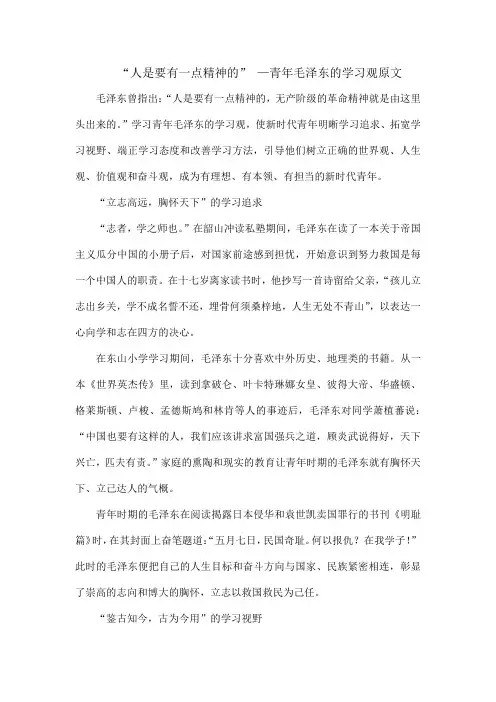 “人是要有一点精神的” —青年毛泽东的学习观原文

毛泽东曾指出：“人是要有一点精神的，无产阶级的革命精神就是由这里头出来的。”学习青年毛泽东的学习观，使新时代青年明晰学习追求、拓宽学习视野、端正学习态度和改善学习方法，引导他们树立正确的世界观、人生观、价值观和奋斗观，成为有理想、有本领、有担当的新时代青年。

“立志高远，胸怀天下”的学习追求

“志者，学之师也。”在韶山冲读私塾期间，毛泽东在读了一本关于帝国主义瓜分中国的小册子后，对国家前途感到担忧，开始意识到努力救国是每一个中国人的职责。在十七岁离家读书时，他抄写一首诗留给父亲，“孩儿立志出乡关，学不成名誓不还，埋骨何须桑梓地，人生无处不青山”，以表达一心向学和志在四方的决心。

在东山小学学习期间，毛泽东十分喜欢中外历史、地理类的书籍。从一本《世界英杰传》里，读到拿破仑、叶卡特琳娜女皇、彼得大帝、华盛顿、格莱斯顿、卢梭、孟德斯鸠和林肯等人的事迹后，毛泽东对同学萧植蕃说：“中国也要有这样的人，我们应该讲求富国强兵之道，顾炎武说得好，天下兴亡，匹夫有责。”家庭的熏陶和现实的教育让青年时期的毛泽东就有胸怀天下、立己达人的气概。

青年时期的毛泽东在阅读揭露日本侵华和袁世凯卖国罪行的书刊《明耻篇》时，在其封面上奋笔题道：“五月七日，民国奇耻。何以报仇？在我学子！”此时的毛泽东便把自己的人生目标和奋斗方向与国家、民族紧密相连，彰显了崇高的志向和博大的胸怀，立志以救国救民为己任。

“鉴古知今，古为今用”的学习视野